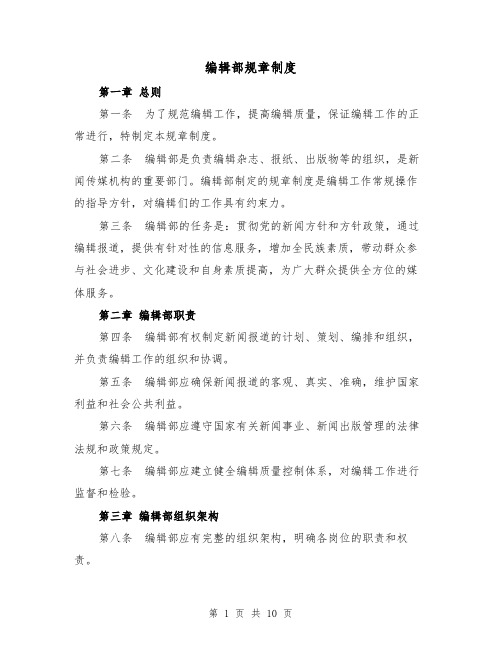 编辑部规章制度

第一章 总则

第一条 为了规范编辑工作，提高编辑质量，保证编辑工作的正常进行，特制定本规章制度。

第二条 编辑部是负责编辑杂志、报纸、出版物等的组织，是新闻传媒机构的重要部门。编辑部制定的规章制度是编辑工作常规操作的指导方针，对编辑们的工作具有约束力。

第三条 编辑部的任务是：贯彻党的新闻方针和方针政策，通过编辑报道，提供有针对性的信息服务，增加全民族素质，带动群众参与社会进步、文化建设和自身素质提高，为广大群众提供全方位的媒体服务。

第二章 编辑部职责

第四条 编辑部有权制定新闻报道的计划、策划、编排和组织，并负责编辑工作的组织和协调。

第五条 编辑部应确保新闻报道的客观、真实、准确，维护国家利益和社会公共利益。

第六条 编辑部应遵守国家有关新闻事业、新闻出版管理的法律法规和政策规定。

第七条 编辑部应建立健全编辑质量控制体系，对编辑工作进行监督和检验。

第三章 编辑部组织架构

第八条 编辑部应有完整的组织架构，明确各岗位的职责和权责。

第 1 页 共 10 页